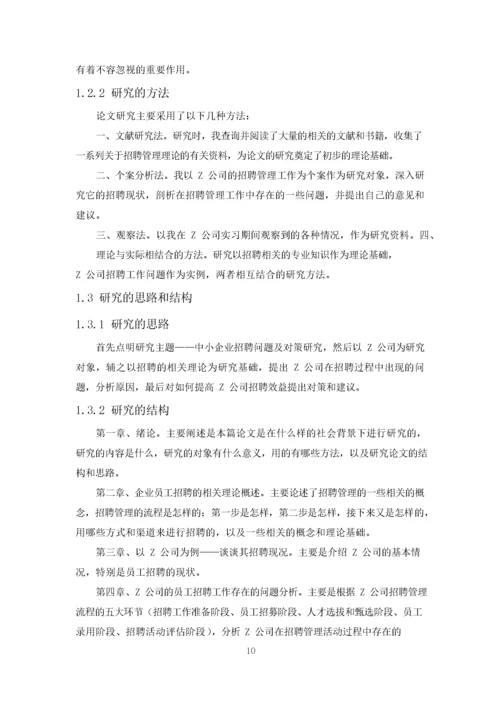 有着不容忽视的重要作用。

1.2.2 研究的方法

论文研究主要采用了以下几种方法：

一、文献研究法。研究时，我查询并阅读了大量的相关的文献和书籍，收集了一系列关于招聘管理理论的有关资料，为论文的研究奠定了初步的理论基础。

二、个案分析法。我以 Z 公司的招聘管理工作为个案作为研究对象，深入研究它的招聘现状，剖析在招聘管理工作中存在的一些问题，并提出自己的意见和建议。

三、观察法。以我在 Z 公司实习期间观察到的各种情况，作为研究资料。四、理论与实际相结合的方法。研究以招聘相关的专业知识作为理论基础，Z 公司招聘工作问题作为实例，两者相互结合的研究方法。

1.3 研究的思路和结构

1.3.1 研究的思路

首先点明研究主题——中小企业招聘问题及对策研究，然后以 Z 公司为研究对象，辅之以招聘的相关理论为研究基础，提出 Z 公司在招聘过程中出现的问题，分析原因，最后对如何提高 Z 公司招聘效益提出对策和建议。

1.3.2 研究的结构

第一章、绪论。主要阐述是本篇论文是在什么样的社会背景下进行研究的，研究的内容是什么，研究的对象有什么意义，用的有哪些方法，以及研究论文的结构和思路。

第二章、企业员工招聘的相关理论概述。主要论述了招聘管理的一些相关的概念，招聘管理的流程是怎样的：第一步是怎样，第二步是怎样，接下来又是怎样的，用哪些方式和渠道来进行招聘的，以及一些相关的概念和理论基础。

第三章、以 Z 公司为例——谈谈其招聘现况。主要是介绍 Z 公司的基本情况，特别是员工招聘的现状。

第四章、Z 公司的员工招聘工作存在的问题分析。主要是根据 Z 公司招聘管理流程的五大环节（招聘工作准备阶段、员工招募阶段、人才选拔和甄选阶段、员工录用阶段、招聘活动评估阶段），分析 Z 公司在招聘管理活动过程中存在的

10